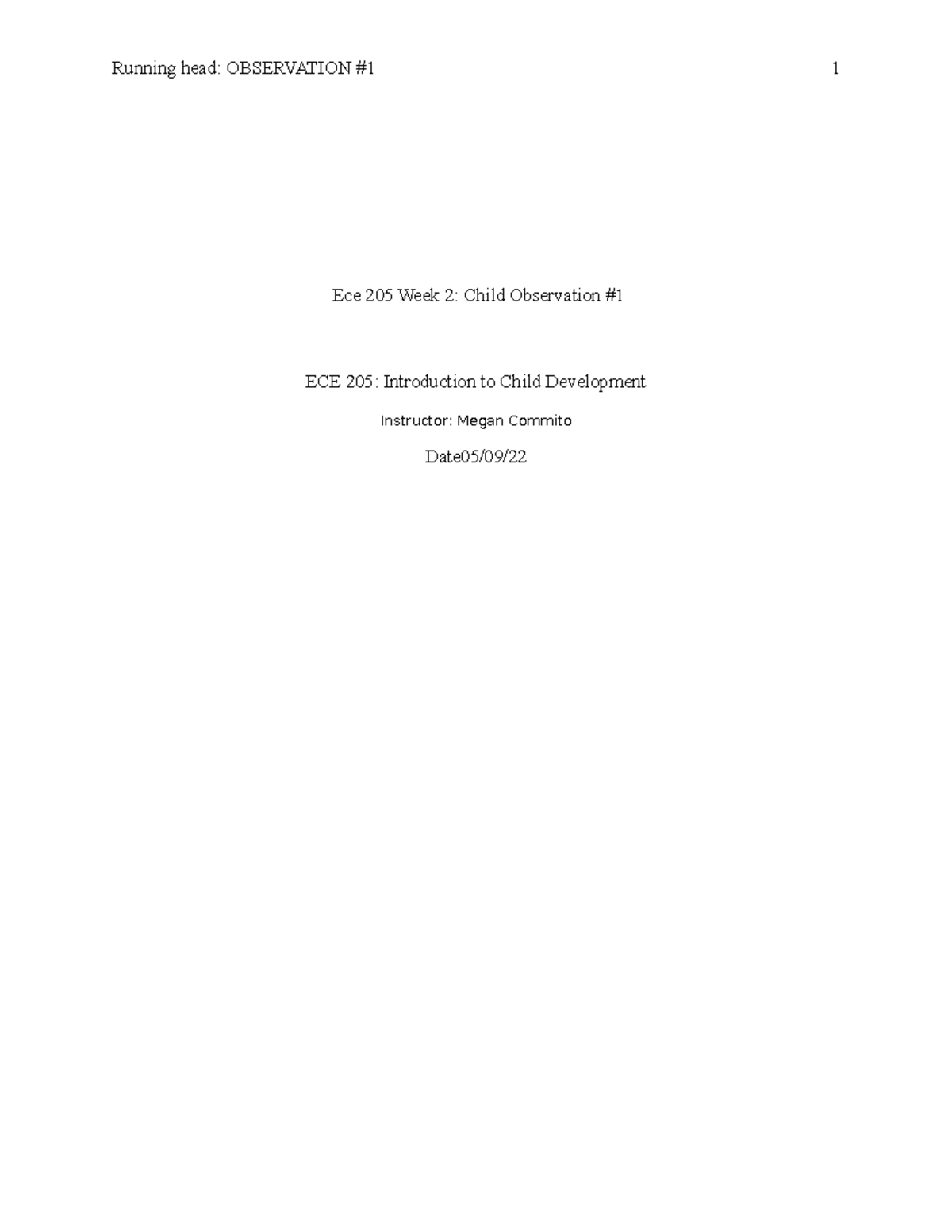 Running head: OBSERVATION #1 1

Ece 205 Week 2: Child Observation #1

ECE 205: Introduction to Child Development

Instructor: Megan Commito

Date05/09/22